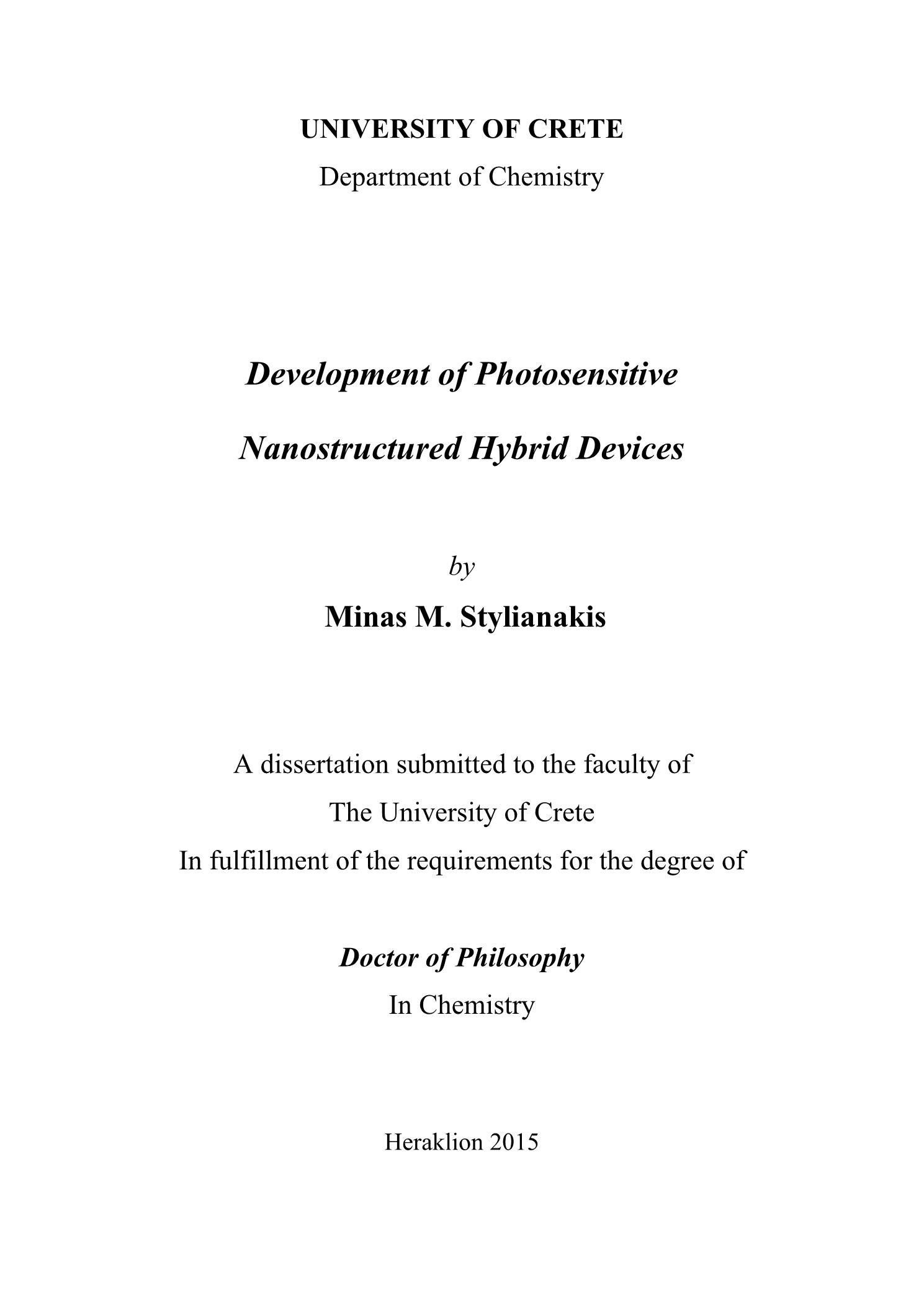 UNIVERSITY OF CRETE
Department of Chemistry

Development of Photosensitive
Nanostructured Hybrid Devices

by
Minas M. Stylianakis

A dissertation submitted to the faculty of
The University of Crete
In fulfillment of the requirements for the degree of

Doctor of Philosophy
In Chemistry

Heraklion 2015